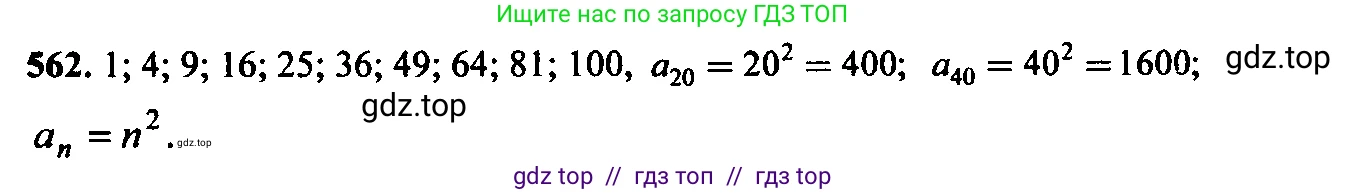 Ищите нас по запросу ГДЗ ТОП

562. 1; 4; 9; 16; 25; 36; 49; 64; 81; 100, $a_{20} = 20^2 = 400$; $a_{40} = 40^2 = 1600$; gdz.top

gdz.top

$a_n = n^2$. gdz.top

gdz top // гдз топ // гдз top